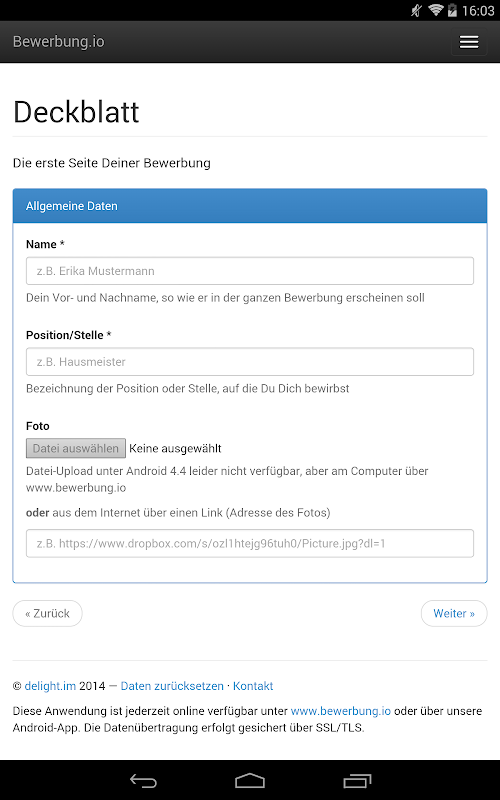 16:03

Bewerbung.io

Deckblatt

Die erste Seite Deiner Bewerbung

Allgemeine Daten

Name *

z.B. Erika Mustermann

Dein Vor- und Nachname, so wie er in der ganzen Bewerbung erscheinen soll

Position/Stelle *

z.B. Hausmeister

Bezeichnung der Position oder Stelle, auf die Du Dich bewirbst

Foto

Datei auswählen Keine ausgewählt

Datei-Upload unter Android 4.4 leider nicht verfügbar, aber am Computer über www.bewerbung.io

oder aus dem Internet über einen Link (Adresse des Fotos)

z.B. https://www.dropbox.com/s/ozl1htejg96tuh0/Picture.jpg?dl=1

« Zurück

Weiter »

© delight.im 2014 — Daten zurücksetzen · Kontakt

Diese Anwendung ist jederzeit online verfügbar unter www.bewerbung.io oder über unsere Android-App. Die Datenübertragung erfolgt gesichert über SSL/TLS.